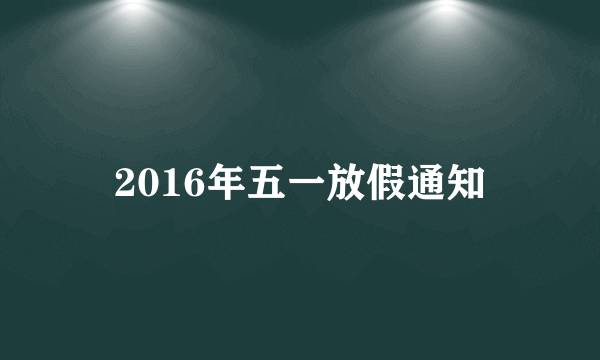 2016年五一放假通知